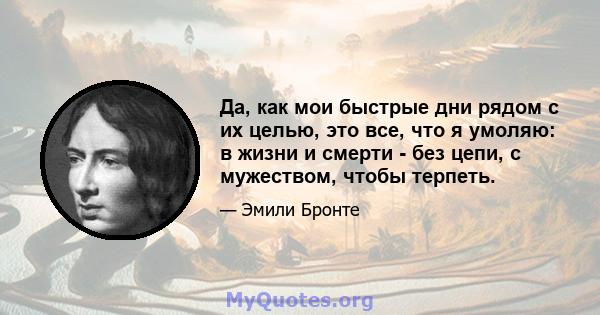 Да, как мои быстрые дни рядом с их целью, это все, что я умоляю: в жизни и смерти - без цепи, с мужеством, чтобы терпеть.

— Эмили Бронте

MyQuotes.org